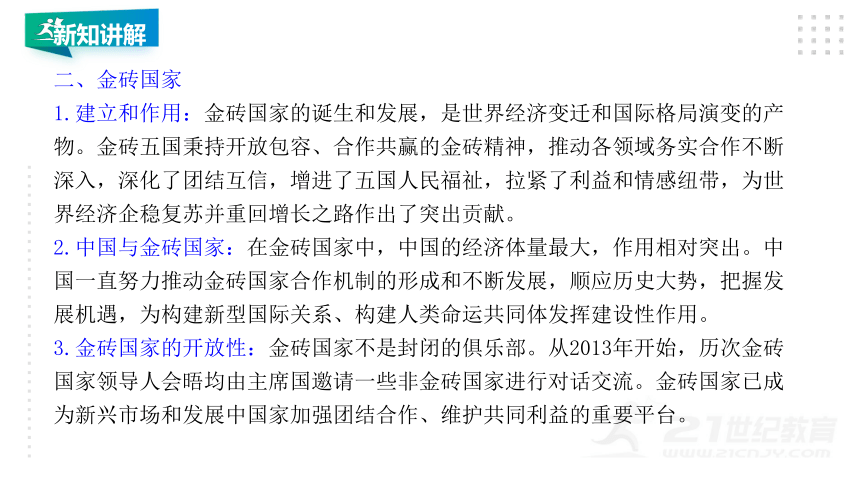 新知讲解

二、金砖国家

1.建立和作用：金砖国家的诞生和发展，是世界经济变迁和国际格局演变的产物。金砖五国秉持开放包容、合作共赢的金砖精神，推动各领域务实合作不断深入，深化了团结互信，增进了五国人民福祉，拉紧了利益和情感纽带，为世界经济企稳复苏并重回增长之路作出了突出贡献。

2.中国与金砖国家：在金砖国家中，中国的经济体量最大，作用相对突出。中国一直努力推动金砖国家合作机制的形成和不断发展，顺应历史大势，把握发展机遇，为构建新型国际关系、构建人类命运共同体发挥建设性作用。

3.金砖国家的开放性：金砖国家不是封闭的俱乐部。从2013年开始，历次金砖国家领导人会晤均由主席国邀请一些非金砖国家进行对话交流。金砖国家已成为新兴市场和发展中国家加强团结合作、维护共同利益的重要平台。

21世纪教育
www.21cnjy.com